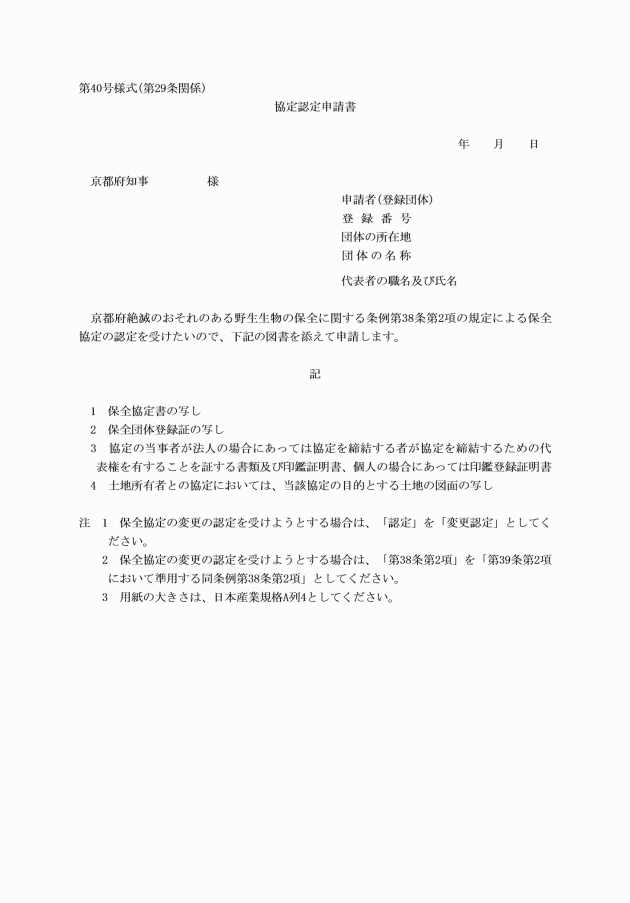 第40号様式(第29条関係)

協定認定申請書

年　　月　　日

京都府知事　　　　　様

申請者(登録団体)
登 録 番 号
団体の所在地
団 体 の 名 称

代表者の職名及び氏名

京都府絶滅のおそれのある野生生物の保全に関する条例第38条第2項の規定による保全協定の認定を受けたいので、下記の図書を添えて申請します。

記

1　保全協定書の写し
2　保全団体登録証の写し
3　協定の当事者が法人の場合にあっては協定を締結する者が協定を締結するための代表権を有することを証する書類及び印鑑証明書、個人の場合にあっては印鑑登録証明書
4　土地所有者との協定においては、当該協定の目的とする土地の図面の写し

注　1　保全協定の変更の認定を受けようとする場合は、「認定」を「変更認定」としてください。
2　保全協定の変更の認定を受けようとする場合は、「第38条第2項」を「第39条第2項において準用する同条例第38条第2項」としてください。
3　用紙の大きさは、日本産業規格A列4としてください。